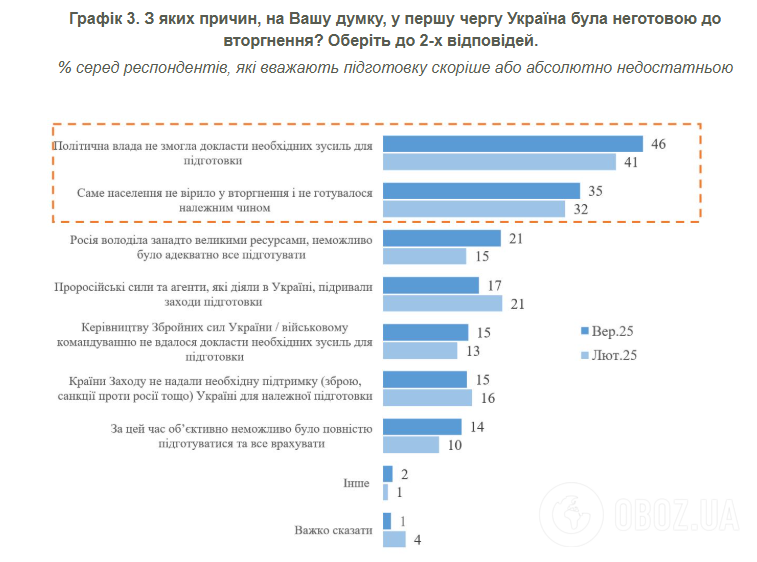 Графік 3. З яких причин, на Вашу думку, у першу чергу Україна була неготовою до вторгнення? Оберіть до 2-х відповідей.

% серед респондентів, які вважають підготовку скоріше або абсолютно недостатньою

Політична влада не змогла докласти необхідних зусиль для підготовки 46 41

Саме населення не вірило у вторгнення і не готувалося належним чином 35 32

Росія володіла занадто великими ресурсами, неможливо було адекватно все підготувати 21 15

Проросійські сили та агенти, які діяли в Україні, підривали заходи підготовки 17 21

Керівництву Збройних сил України / військовому командуванню не вдалося докласти необхідних зусиль для підготовки 15 13

Країни Заходу не надали необхідну підтримку (зброю, санкції проти росії тощо) Україні для належної підготовки 15 16

За цей час об'єктивно неможливо було повністю підготуватися та все врахувати 14 10

Інше 2 1

Важко сказати 1 4

Вер.25

Лют.25

OBOZ.UA